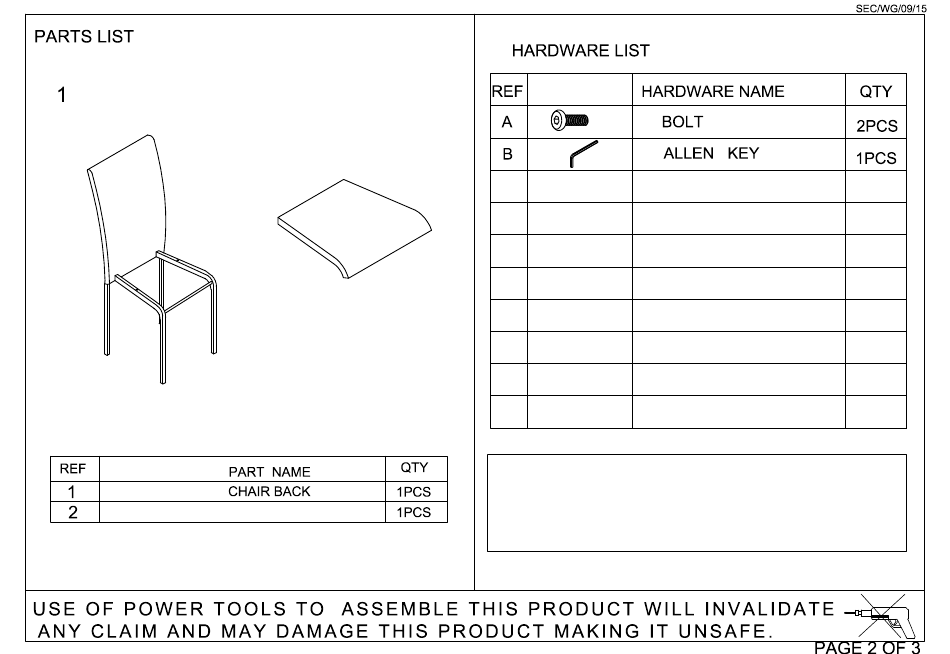 SEC/WG/09/15

PARTS LIST

1

| REF | PART NAME | QTY |
|---|---|---|
| 1 | CHAIR BACK | 1PCS |
| 2 | | 1PCS |

HARDWARE LIST

| REF | | HARDWARE NAME | QTY |
|---|---|---|---|
| A | | BOLT | 2PCS |
| B | | ALLEN KEY | 1PCS |
| | | | |
| | | | |
| | | | |
| | | | |
| | | | |
| | | | |
| | | | |
| | | | |

USE OF POWER TOOLS TO ASSEMBLE THIS PRODUCT WILL INVALIDATE ANY CLAIM AND MAY DAMAGE THIS PRODUCT MAKING IT UNSAFE.

PAGE 2 OF 3